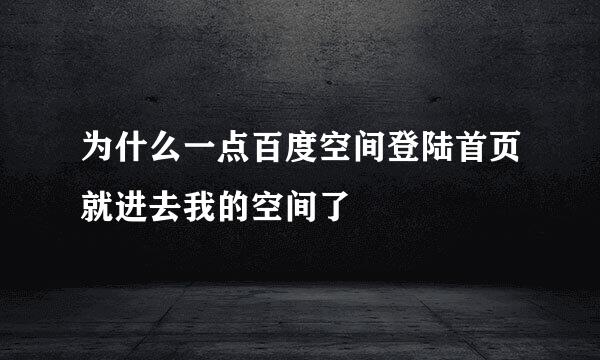 为什么一点百度空间登陆首页就进去我的空间了